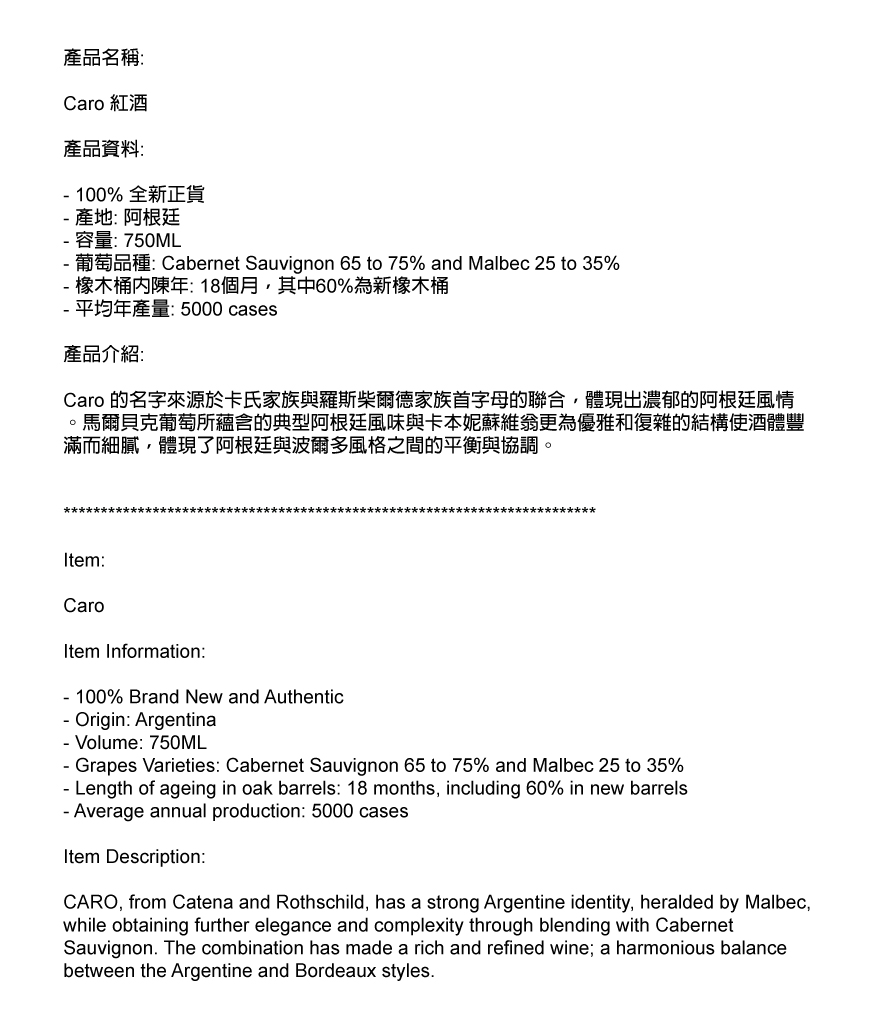 產品名稱:

Caro 紅酒

產品資料:

- 100% 全新正貨
- 產地: 阿根廷
- 容量: 750ML
- 葡萄品種: Cabernet Sauvignon 65 to 75% and Malbec 25 to 35%
- 橡木桶內陳年: 18個月，其中60%為新橡木桶
- 平均年產量: 5000 cases

產品介紹:

Caro 的名字來源於卡氏家族與羅斯柴爾德家族首字母的聯合，體現出濃郁的阿根廷風情。馬爾貝克葡萄所蘊含的典型阿根廷風味與卡本妮蘇維翁更為優雅和復雜的結構使酒體豐滿而細膩，體現了阿根廷與波爾多風格之間的平衡與協調。

**************************************************************************

Item:

Caro

Item Information:

- 100% Brand New and Authentic
- Origin: Argentina
- Volume: 750ML
- Grapes Varieties: Cabernet Sauvignon 65 to 75% and Malbec 25 to 35%
- Length of ageing in oak barrels: 18 months, including 60% in new barrels
- Average annual production: 5000 cases

Item Description:

CARO, from Catena and Rothschild, has a strong Argentine identity, heralded by Malbec, while obtaining further elegance and complexity through blending with Cabernet Sauvignon. The combination has made a rich and refined wine; a harmonious balance between the Argentine and Bordeaux styles.